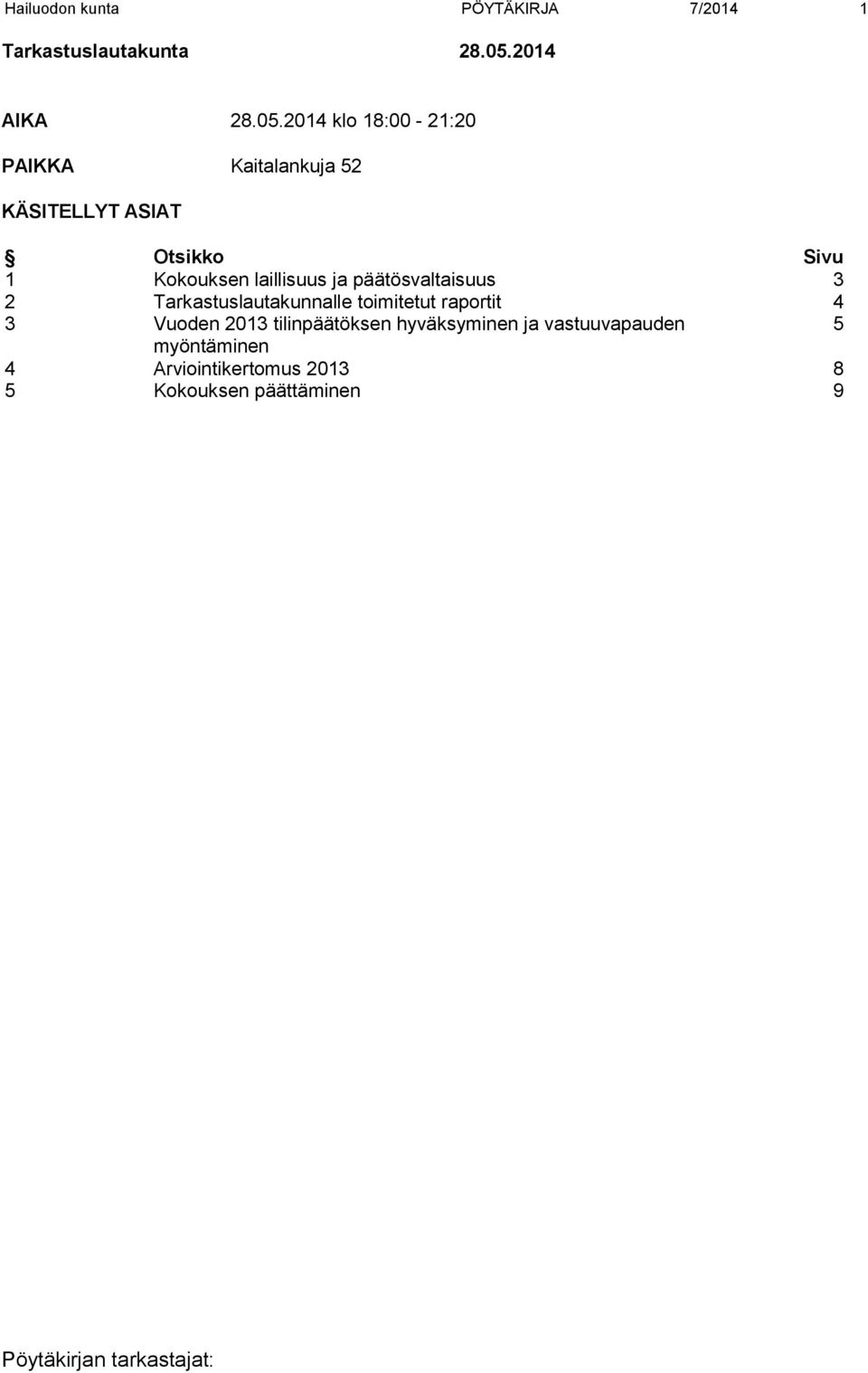 Hailuodon kunta PÖYTÄKIRJA 7/2014 1

Tarkastuslautakunta 28.05.2014

AIKA 28.05.2014 klo 18:00 - 21:20

PAIKKA Kaitalankuja 52

KÄSITELLYT ASIAT

| § | Otsikko | Sivu |
|---|---|---|
| 1 | Kokouksen laillisuus ja päätösvaltaisuus | 3 |
| 2 | Tarkastuslautakunnalle toimitetut raportit | 4 |
| 3 | Vuoden 2013 tilinpäätöksen hyväksyminen ja vastuuvapauden myöntäminen | 5 |
| 4 | Arviointikertomus 2013 | 8 |
| 5 | Kokouksen päättäminen | 9 |

Pöytäkirjan tarkastajat: